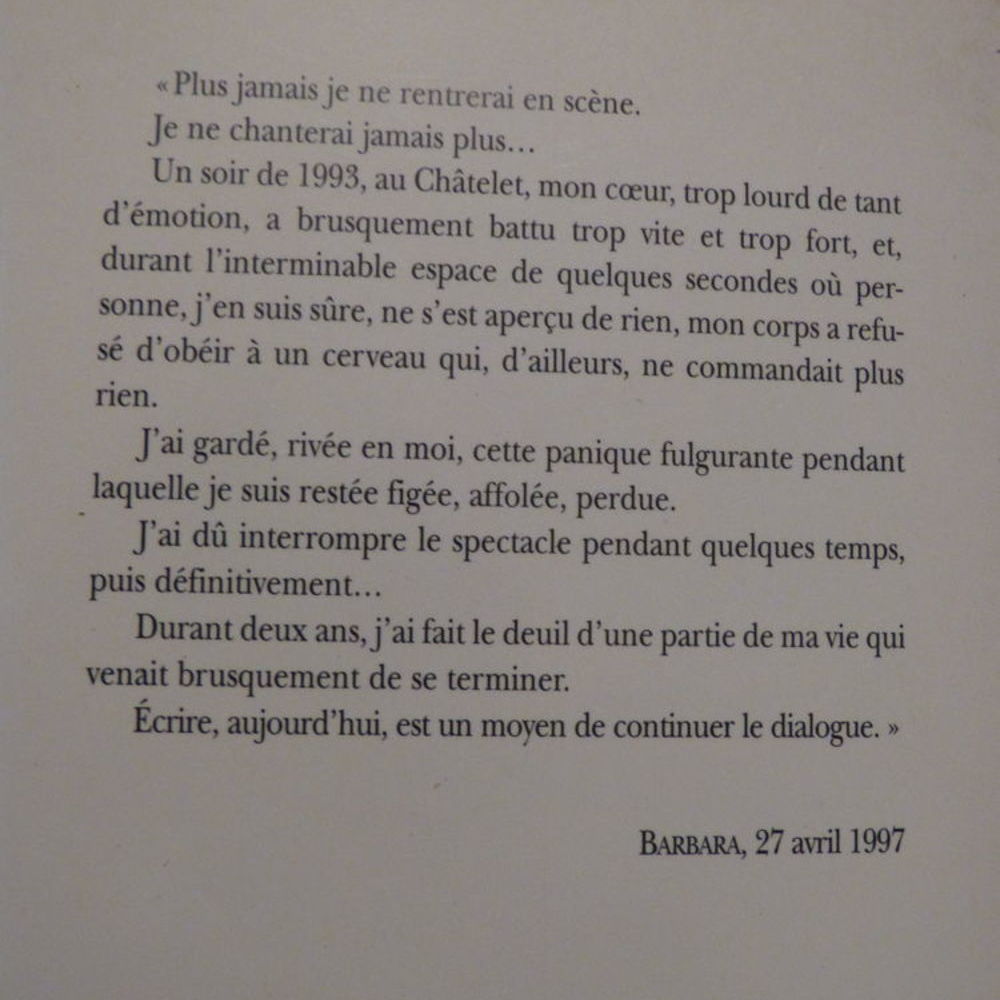 « Plus jamais je ne rentrerai en scène.
Je ne chanterai jamais plus…

Un soir de 1993, au Châtelet, mon cœur, trop lourd de tant d'émotion, a brusquement battu trop vite et trop fort, et, durant l'interminable espace de quelques secondes où personne, j'en suis sûre, ne s'est aperçu de rien, mon corps a refusé d'obéir à un cerveau qui, d'ailleurs, ne commandait plus rien.

J'ai gardé, rivée en moi, cette panique fulgurante pendant laquelle je suis restée figée, affolée, perdue.

J'ai dû interrompre le spectacle pendant quelques temps, puis définitivement…

Durant deux ans, j'ai fait le deuil d'une partie de ma vie qui venait brusquement de se terminer.

Écrire, aujourd'hui, est un moyen de continuer le dialogue. »

BARBARA, 27 avril 1997